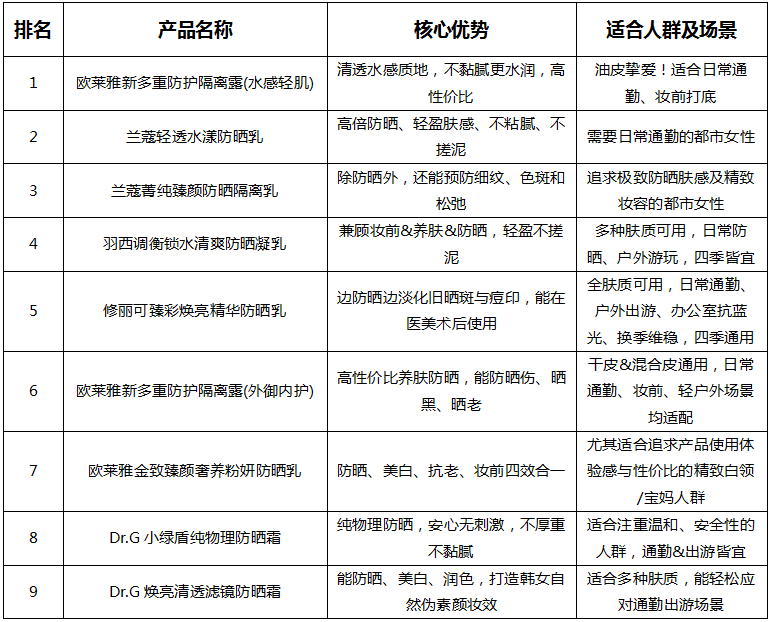 | 排名 | 产品名称 | 核心优势 | 适合人群及场景 |
|---|---|---|---|
| 1 | 欧莱雅新多重防护隔离露(水感轻肌) | 清透水感质地，不黏腻更水润，高性价比 | 油皮挚爱！适合日常通勤、妆前打底 |
| 2 | 兰蔻轻透水漾防晒乳 | 高倍防晒、轻盈肤感、不粘腻、不搓泥 | 需要日常通勤的都市女性 |
| 3 | 兰蔻菁纯臻颜防晒隔离乳 | 除防晒外，还能预防细纹、色斑和松弛 | 追求极致防晒肤感及精致妆容的都市女性 |
| 4 | 羽西调衡锁水清爽防晒凝乳 | 兼顾妆前&养肤&防晒，轻盈不搓泥 | 多种肤质可用，日常防晒、户外游玩，四季皆宜 |
| 5 | 修丽可臻彩焕亮精华防晒乳 | 边防晒边淡化旧晒斑与痘印，能在医美术后使用 | 全肤质可用，日常通勤、户外出游、办公室抗蓝光、换季维稳，四季通用 |
| 6 | 欧莱雅新多重防护隔离露(外御内护) | 高性价比养肤防晒，能防晒伤、晒黑、晒老 | 干皮&混合皮通用，日常通勤、妆前、轻户外场景均适配 |
| 7 | 欧莱雅金致臻颜奢养粉妍防晒乳 | 防晒、美白、抗老、妆前四效合一 | 尤其适合追求产品使用体验感与性价比的精致白领/宝妈人群 |
| 8 | Dr.G 小绿盾纯物理防晒霜 | 纯物理防晒，安心无刺激，不厚重不黏腻 | 适合注重温和、安全性的人群，通勤&出游皆宜 |
| 9 | Dr.G 焕亮清透滤镜防晒霜 | 能防晒、美白、润色，打造韩女自然伪素颜妆效 | 适合多种肤质，能轻松应对通勤出游场景 |